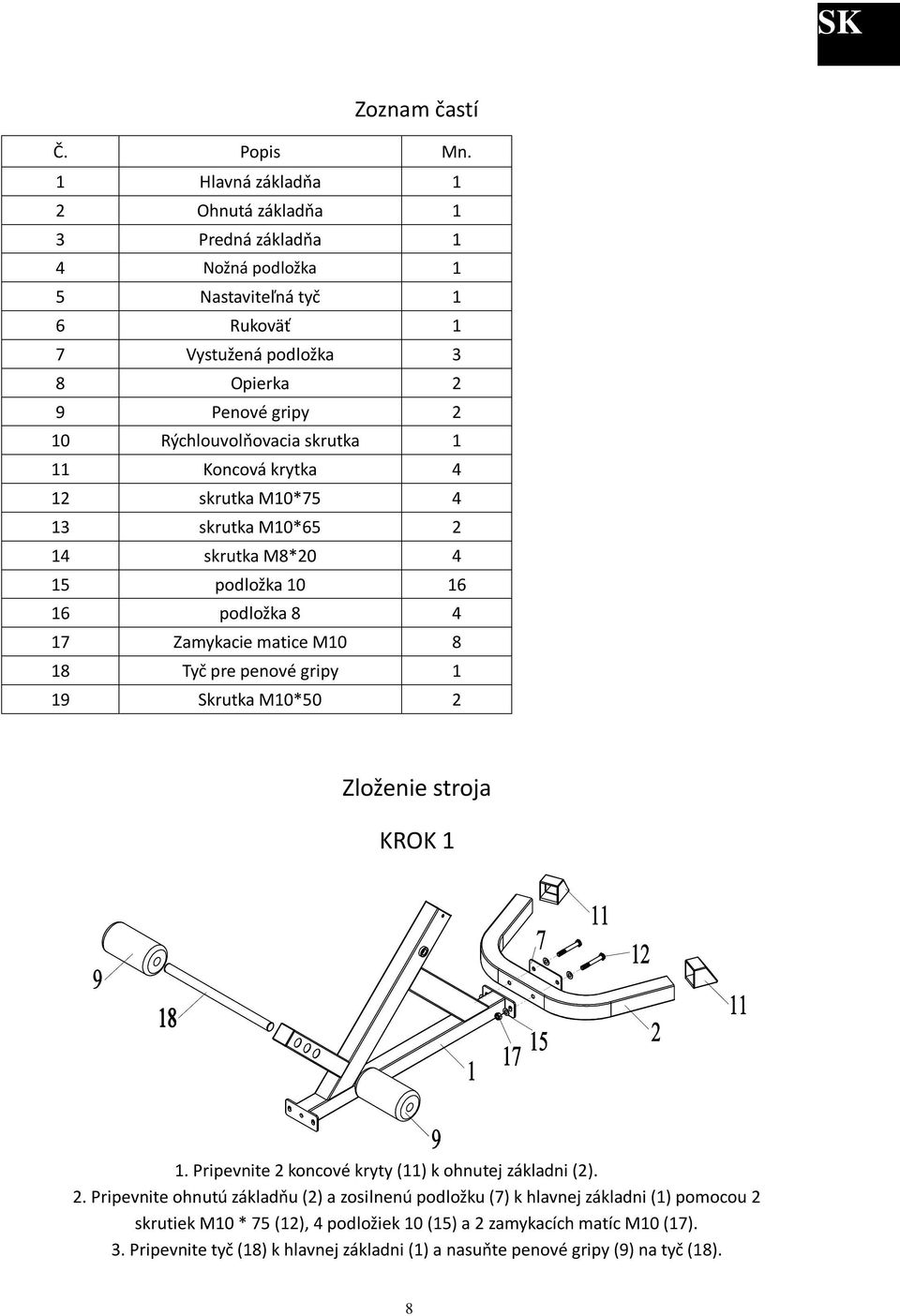 SK

Zoznam častí

| Č. | Popis | Mn. |
|---|---|---|
| 1 | Hlavná základňa | 1 |
| 2 | Ohnutá základňa | 1 |
| 3 | Predná základňa | 1 |
| 4 | Nožná podložka | 1 |
| 5 | Nastaviteľná tyč | 1 |
| 6 | Rukoväť | 1 |
| 7 | Vystužená podložka | 3 |
| 8 | Opierka | 2 |
| 9 | Penové gripy | 2 |
| 10 | Rýchlouvolňovacia skrutka | 1 |
| 11 | Koncová krytka | 4 |
| 12 | skrutka M10*75 | 4 |
| 13 | skrutka M10*65 | 2 |
| 14 | skrutka M8*20 | 4 |
| 15 | podložka 10 | 16 |
| 16 | podložka 8 | 4 |
| 17 | Zamykacie matice M10 | 8 |
| 18 | Tyč pre penové gripy | 1 |
| 19 | Skrutka M10*50 | 2 |

Zloženie stroja

KROK 1

9
18
11
7
12
11
2
15
17
1
9

1. Pripevnite 2 koncové kryty (11) k ohnutej základni (2).
2. Pripevnite ohnutú základňu (2) a zosilnenú podložku (7) k hlavnej základni (1) pomocou 2 skrutiek M10 * 75 (12), 4 podložiek 10 (15) a 2 zamykacích matíc M10 (17).
3. Pripevnite tyč (18) k hlavnej základni (1) a nasuňte penové gripy (9) na tyč (18).

8